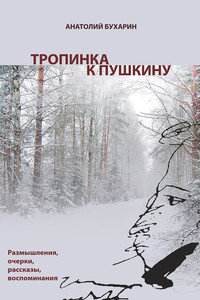 АНАТОЛИЙ БУХАРИН

ТРОПИНКА К ПУШКИНУ

Размышления, очерки, рассказы, воспоминания